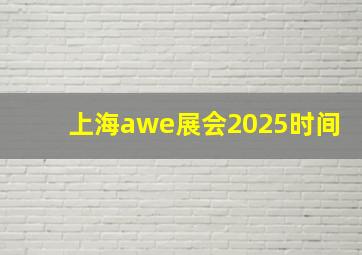 上海awe展会2025时间